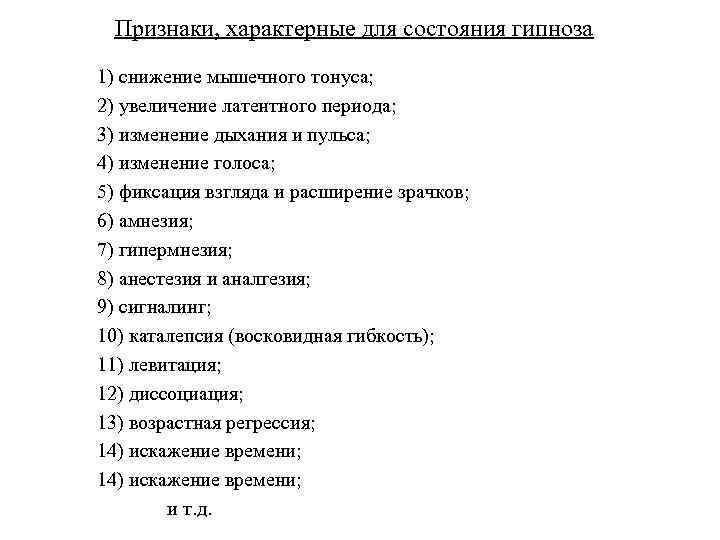 Признаки, характерные для состояния гипноза

1) снижение мышечного тонуса;
2) увеличение латентного периода;
3) изменение дыхания и пульса;
4) изменение голоса;
5) фиксация взгляда и расширение зрачков;
6) амнезия;
7) гипермнезия;
8) анестезия и аналгезия;
9) сигналинг;
10) каталепсия (восковидная гибкость);
11) левитация;
12) диссоциация;
13) возрастная регрессия;
14) искажение времени;
14) искажение времени;
и т.д.